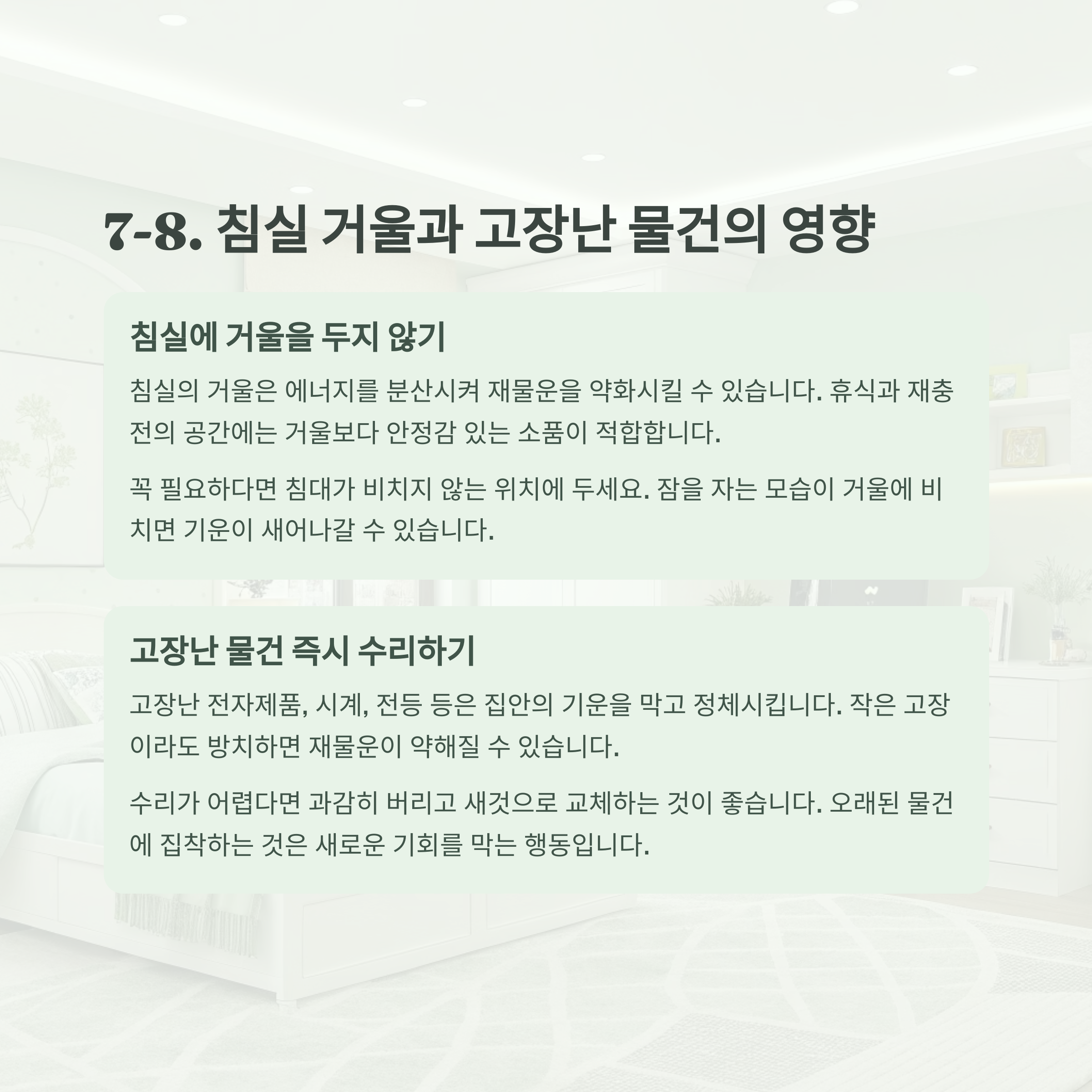 7-8. 침실 거울과 고장난 물건의 영향

침실에 거울을 두지 않기

침실의 거울은 에너지를 분산시켜 재물운을 약화시킬 수 있습니다. 휴식과 재충전의 공간에는 거울보다 안정감 있는 소품이 적합합니다.

꼭 필요하다면 침대가 비치지 않는 위치에 두세요. 잠을 자는 모습이 거울에 비치면 기운이 새어나갈 수 있습니다.

고장난 물건 즉시 수리하기

고장난 전자제품, 시계, 전등 등은 집안의 기운을 막고 정체시킵니다. 작은 고장이라도 방치하면 재물운이 약해질 수 있습니다.

수리가 어렵다면 과감히 버리고 새것으로 교체하는 것이 좋습니다. 오래된 물건에 집착하는 것은 새로운 기회를 막는 행동입니다.